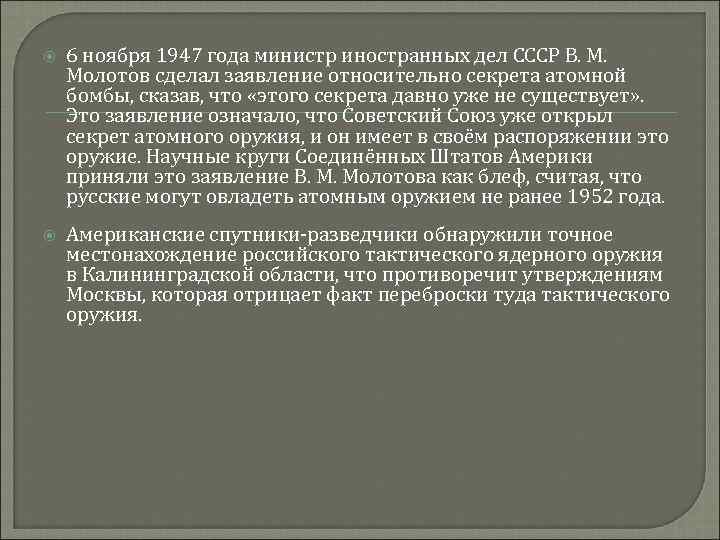 6 ноября 1947 года министр иностранных дел СССР В. М. Молотов сделал заявление относительно секрета атомной бомбы, сказав, что «этого секрета давно уже не существует». Это заявление означало, что Советский Союз уже открыл секрет атомного оружия, и он имеет в своём распоряжении это оружие. Научные круги Соединённых Штатов Америки приняли это заявление В. М. Молотова как блеф, считая, что русские могут овладеть атомным оружием не ранее 1952 года.

Американские спутники-разведчики обнаружили точное местонахождение российского тактического ядерного оружия в Калининградской области, что противоречит утверждениям Москвы, которая отрицает факт переброски туда тактического оружия.